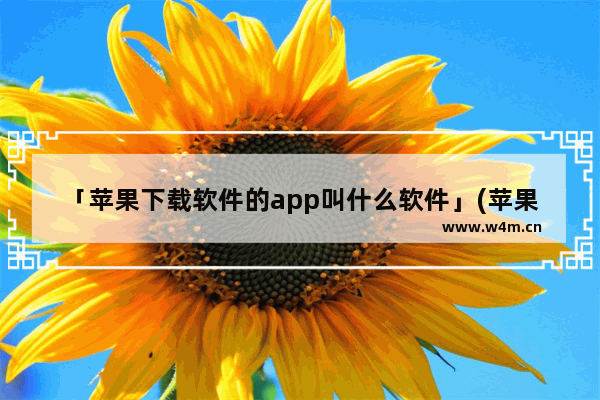 「苹果下载软件的app叫什么软件」(苹果

www.w4m.cn